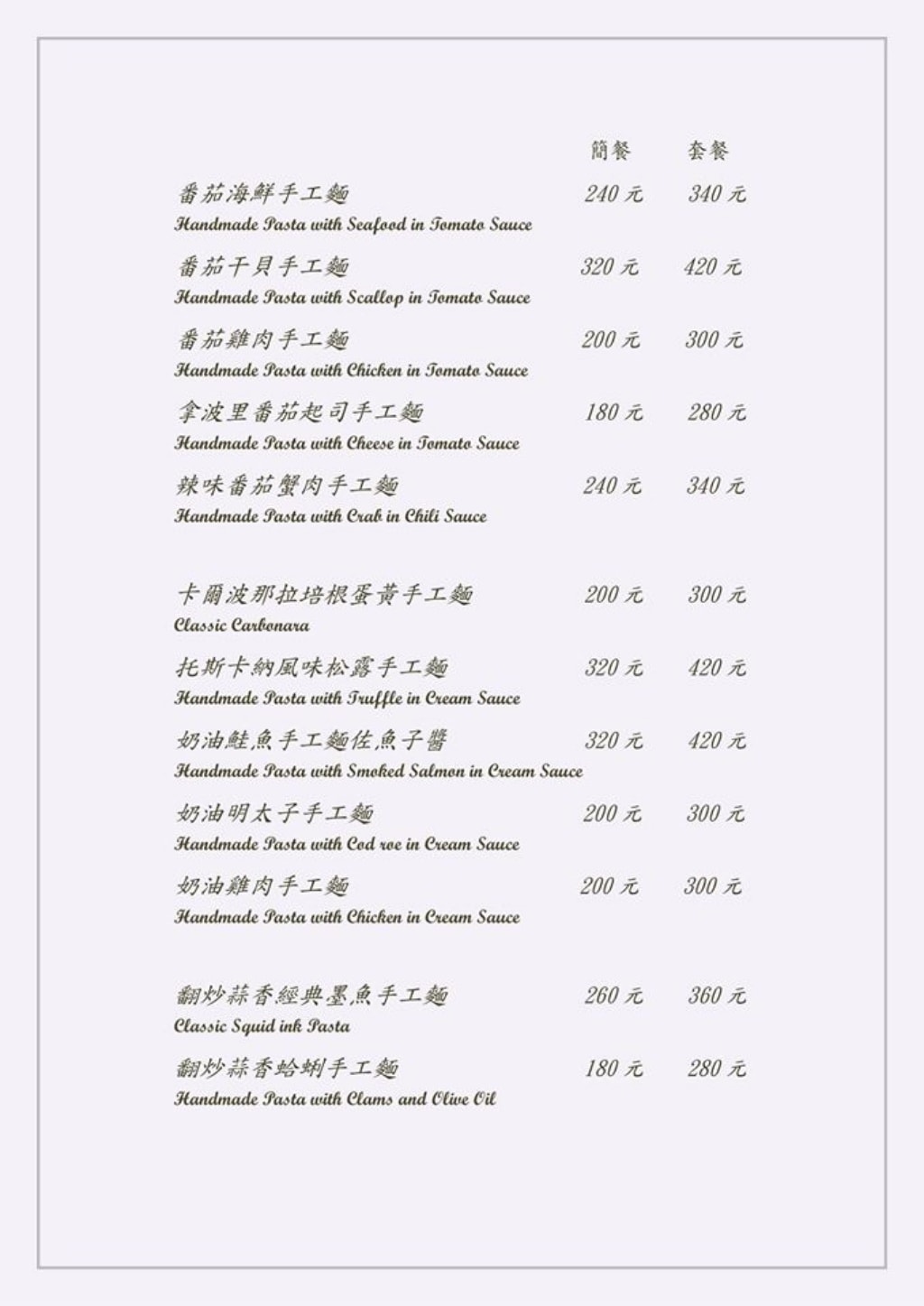 簡餐 套餐

番茄海鮮手工麵 240元 340元
Handmade Pasta with Seafood in Tomato Sauce

番茄干貝手工麵 320元 420元
Handmade Pasta with Scallop in Tomato Sauce

番茄雞肉手工麵 200元 300元
Handmade Pasta with Chicken in Tomato Sauce

拿波里番茄起司手工麵 180元 280元
Handmade Pasta with Cheese in Tomato Sauce

辣味番茄蟹肉手工麵 240元 340元
Handmade Pasta with Crab in Chili Sauce

卡爾波那拉培根蛋黃手工麵 200元 300元
Classic Carbonara

托斯卡納風味松露手工麵 320元 420元
Handmade Pasta with Truffle in Cream Sauce

奶油鮭魚手工麵佐魚子醬 320元 420元
Handmade Pasta with Smoked Salmon in Cream Sauce

奶油明太子手工麵 200元 300元
Handmade Pasta with Cod roe in Cream Sauce

奶油雞肉手工麵 200元 300元
Handmade Pasta with Chicken in Cream Sauce

翻炒蒜香經典墨魚手工麵 260元 360元
Classic Squid ink Pasta

翻炒蒜香蛤蜊手工麵 180元 280元
Handmade Pasta with Clams and Olive Oil